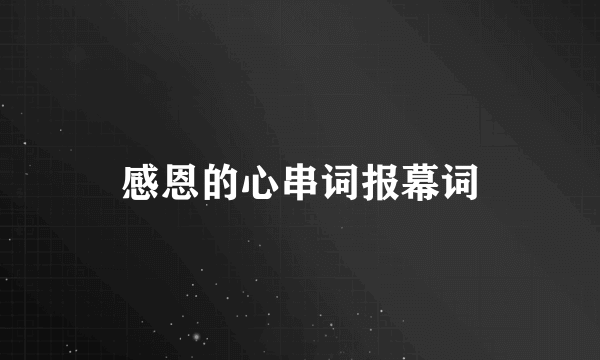 感恩的心串词报幕词